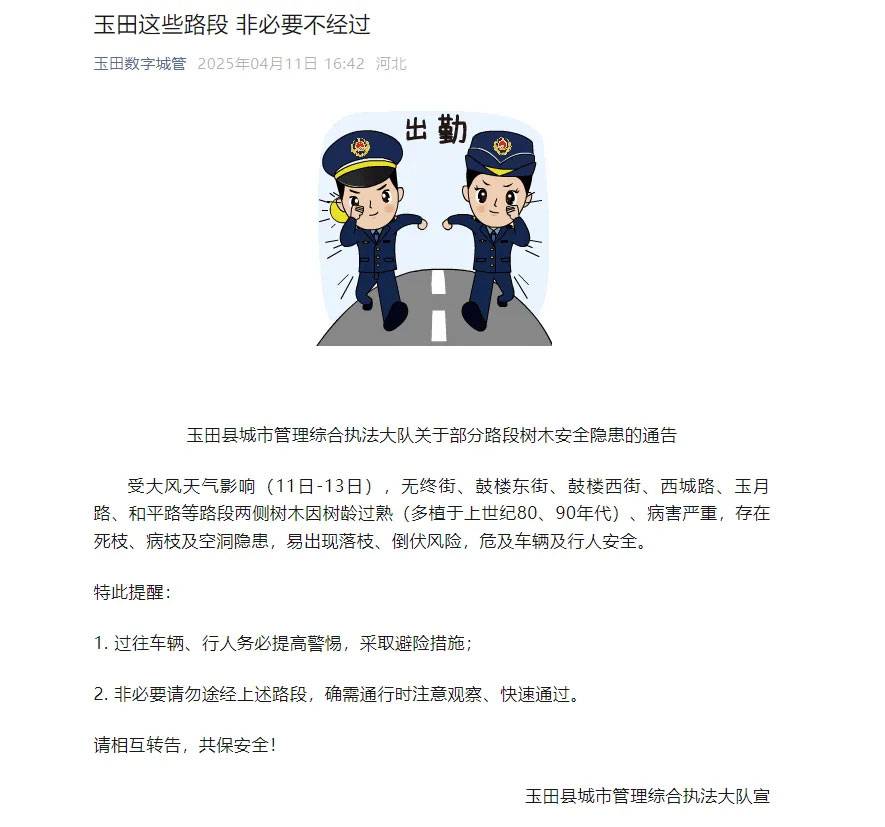 玉田这些路段 非必要不经过

玉田数字城管 2025年04月11日 16:42 河北

出勤

玉田县城市管理综合执法大队关于部分路段树木安全隐患的通告

受大风天气影响（11日-13日），无终街、鼓楼东街、鼓楼西街、西城路、玉月路、和平路等路段两侧树木因树龄过熟（多植于上世纪80、90年代）、病害严重，存在死枝、病枝及空洞隐患，易出现落枝、倒伏风险，危及车辆及行人安全。

特此提醒：

1. 过往车辆、行人务必提高警惕，采取避险措施；

2. 非必要请勿途经上述路段，确需通行时注意观察、快速通过。

请相互转告，共保安全！

玉田县城市管理综合执法大队宣